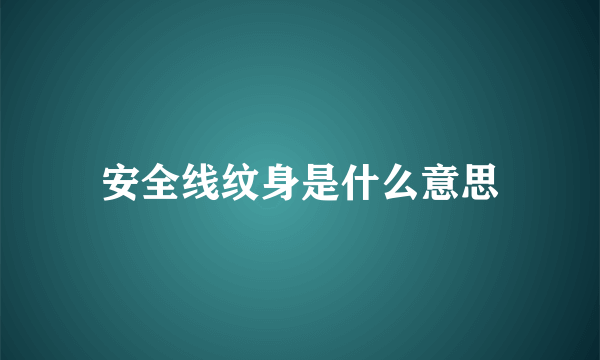 安全线纹身是什么意思